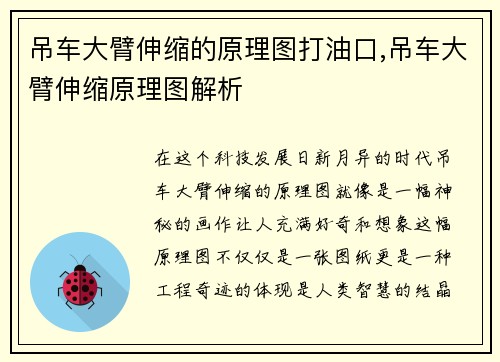 吊车大臂伸缩的原理图打油口,吊车大臂伸缩原理图解析

在这个科技发展日新月异的时代吊车大臂伸缩的原理图就像是一幅神秘的画作让人充满好奇和想象这幅原理图不仅仅是一张图纸更是一种工程奇迹的体现是人类智慧的结晶